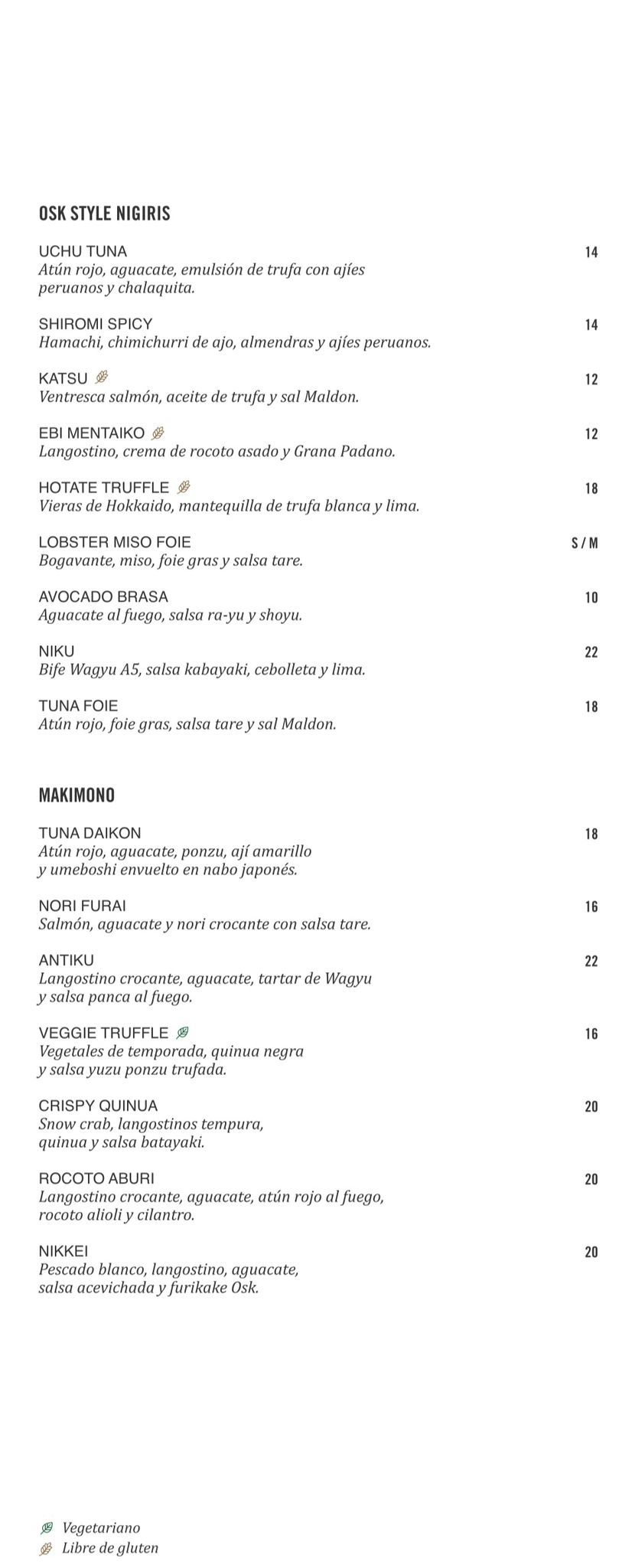 OSK STYLE NIGIRIS

UCHU TUNA 14
Atún rojo, aguacate, emulsión de trufa con ajíes peruanos y chalaquita.

SHIROMI SPICY 14
Hamachi, chimichurri de ajo, almendras y ajíes peruanos.

KATSU 12
Ventresca salmón, aceite de trufa y sal Maldon.

EBI MENTAIKO 12
Langostino, crema de rocoto asado y Grana Padano.

HOTATE TRUFFLE 18
Vieras de Hokkaido, mantequilla de trufa blanca y lima.

LOBSTER MISO FOIE S / M
Bogavante, miso, foie gras y salsa tare.

AVOCADO BRASA 10
Aguacate al fuego, salsa ra-yu y shoyu.

NIKU 22
Bife Wagyu A5, salsa kabayaki, cebolleta y lima.

TUNA FOIE 18
Atún rojo, foie gras, salsa tare y sal Maldon.

MAKIMONO

TUNA DAIKON 18
Atún rojo, aguacate, ponzu, ají amarillo y umeboshi envuelto en nabo japonés.

NORI FURAI 16
Salmón, aguacate y nori crocante con salsa tare.

ANTIKU 22
Langostino crocante, aguacate, tartar de Wagyu y salsa panca al fuego.

VEGGIE TRUFFLE 16
Vegetales de temporada, quinua negra y salsa yuzu ponzu trufada.

CRISPY QUINUA 20
Snow crab, langostinos tempura, quinua y salsa batayaki.

ROCOTO ABURI 20
Langostino crocante, aguacate, atún rojo al fuego, rocoto alioli y cilantro.

NIKKEI 20
Pescado blanco, langostino, aguacate, salsa acevichada y furikake Osk.

Vegetariano
Libre de gluten